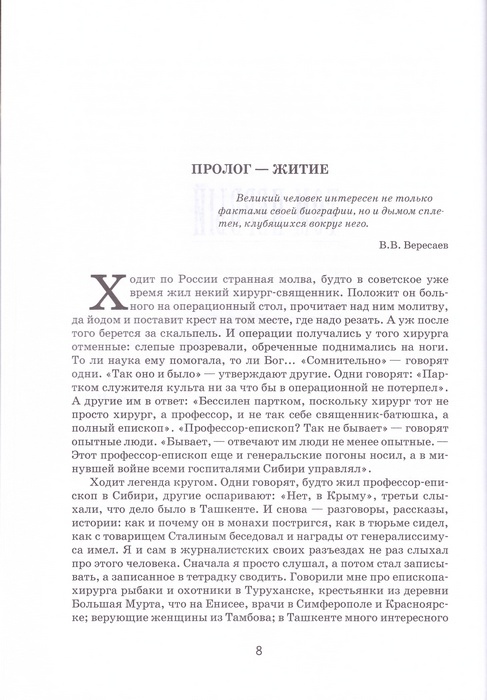 ПРОЛОГ — ЖИТИЕ

Великий человек интересен не только фактами своей биографии, но и дымом сплетен, клубящихся вокруг него.

В.В. Вересаев

Ходит по России странная молва, будто в советское уже время жил некий хирург-священник. Положит он больного на операционный стол, прочитает над ним молитву, да йодом и поставит крест на том месте, где надо резать. А уж после того берется за скальпель. И операции получались у того хирурга отменные: слепые прозревали, обреченные поднимались на ноги. То ли наука ему помогала, то ли Бог... «Сомнительно» — говорят одни. «Так оно и было» — утверждают другие. Одни говорят: «Партком служителя культа ни за что бы в операционной не потерпел». А другие им в ответ: «Бессилен партком, поскольку хирург тот не просто хирург, а профессор, и не так себе священник-батюшка, а полный епископ». «Профессор-епископ? Так не бывает» — говорят опытные люди. «Бывает, — отвечают им люди не менее опытные. — Этот профессор-епископ еще и генеральские погоны носил, а в минувшей войне всеми госпиталями Сибири управлял».

Ходит легенда кругом. Одни говорят, будто жил профессор-епископ в Сибири, другие оспаривают: «Нет, в Крыму», третьи слыхали, что дело было в Ташкенте. И снова — разговоры, рассказы, истории: как и почему он в монахи постригся, как в тюрьме сидел, как с товарищем Сталиным беседовал и награды от генералиссимуса имел. Я и сам в журналистских своих разъездах не раз слыхал про этого человека. Сначала я просто слушал, а потом стал записывать, а записанное в тетрадку сводить. Говорили мне про епископа-хирурга рыбаки и охотники в Туруханске, крестьянки из деревни Большая Мурта, что на Енисее, врачи в Симферополе и Красноярске; верующие женщины из Тамбова; в Ташкенте много интересного

8